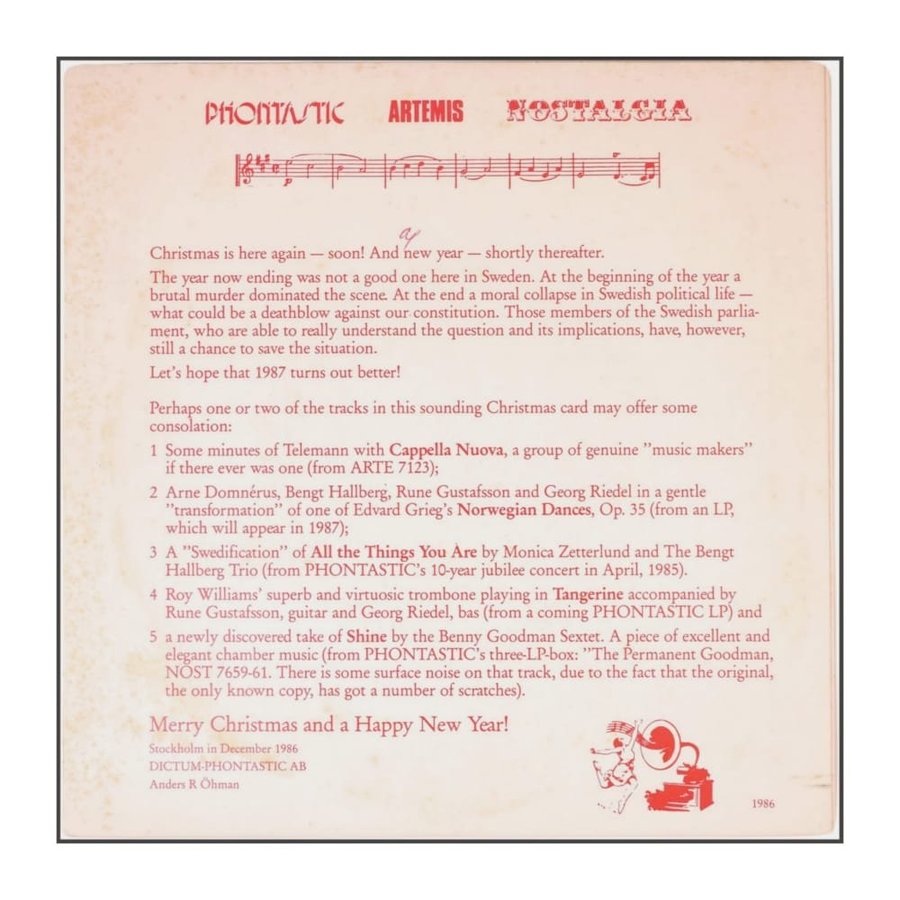 PHONTASTIC ARTEMIS NOSTALGIA

Christmas is here again — soon! And a new year — shortly thereafter.

The year now ending was not a good one here in Sweden. At the beginning of the year a brutal murder dominated the scene. At the end a moral collapse in Swedish political life — what could be a deathblow against our constitution. Those members of the Swedish parliament, who are able to really understand the question and its implications, have, however, still a chance to save the situation.

Let's hope that 1987 turns out better!

Perhaps one or two of the tracks in this sounding Christmas card may offer some consolation:

1 Some minutes of Telemann with Cappella Nuova, a group of genuine "music makers" if there ever was one (from ARTE 7123);

2 Arne Domnérus, Bengt Hallberg, Rune Gustafsson and Georg Riedel in a gentle "transformation" of one of Edvard Grieg's Norwegian Dances, Op. 35 (from an LP, which will appear in 1987);

3 A "Swedification" of All the Things You Are by Monica Zetterlund and The Bengt Hallberg Trio (from PHONTASTIC's 10-year jubilee concert in April, 1985).

4 Roy Williams' superb and virtuosic trombone playing in Tangerine accompanied by Rune Gustafsson, guitar and Georg Riedel, bas (from a coming PHONTASTIC LP) and

5 a newly discovered take of Shine by the Benny Goodman Sextet. A piece of excellent and elegant chamber music (from PHONTASTIC's three-LP-box: "The Permanent Goodman, NOST 7659-61. There is some surface noise on that track, due to the fact that the original, the only known copy, has got a number of scratches).

Merry Christmas and a Happy New Year!

Stockholm in December 1986
DICTUM-PHONTASTIC AB
Anders R Öhman

1986